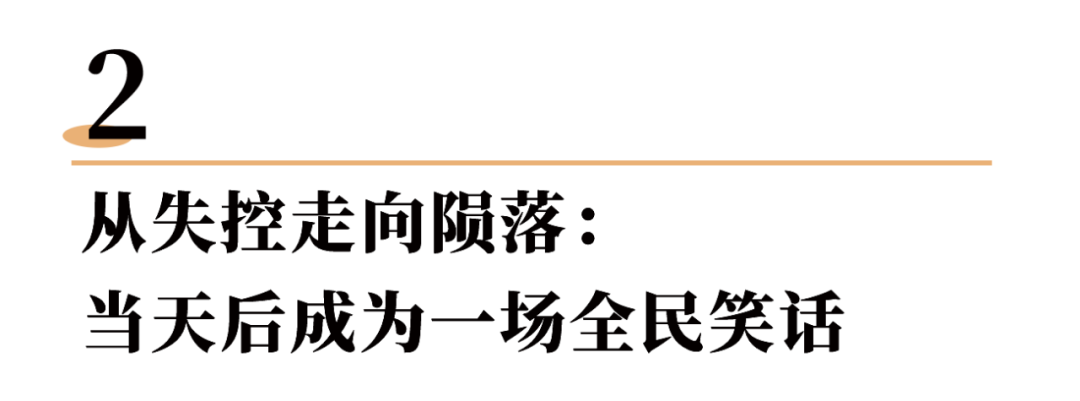 2

从失控走向陨落：
当天后成为一场全民笑话